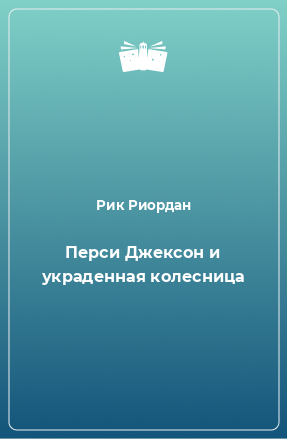 Рик Риордан

Перси Джексон и украденная колесница